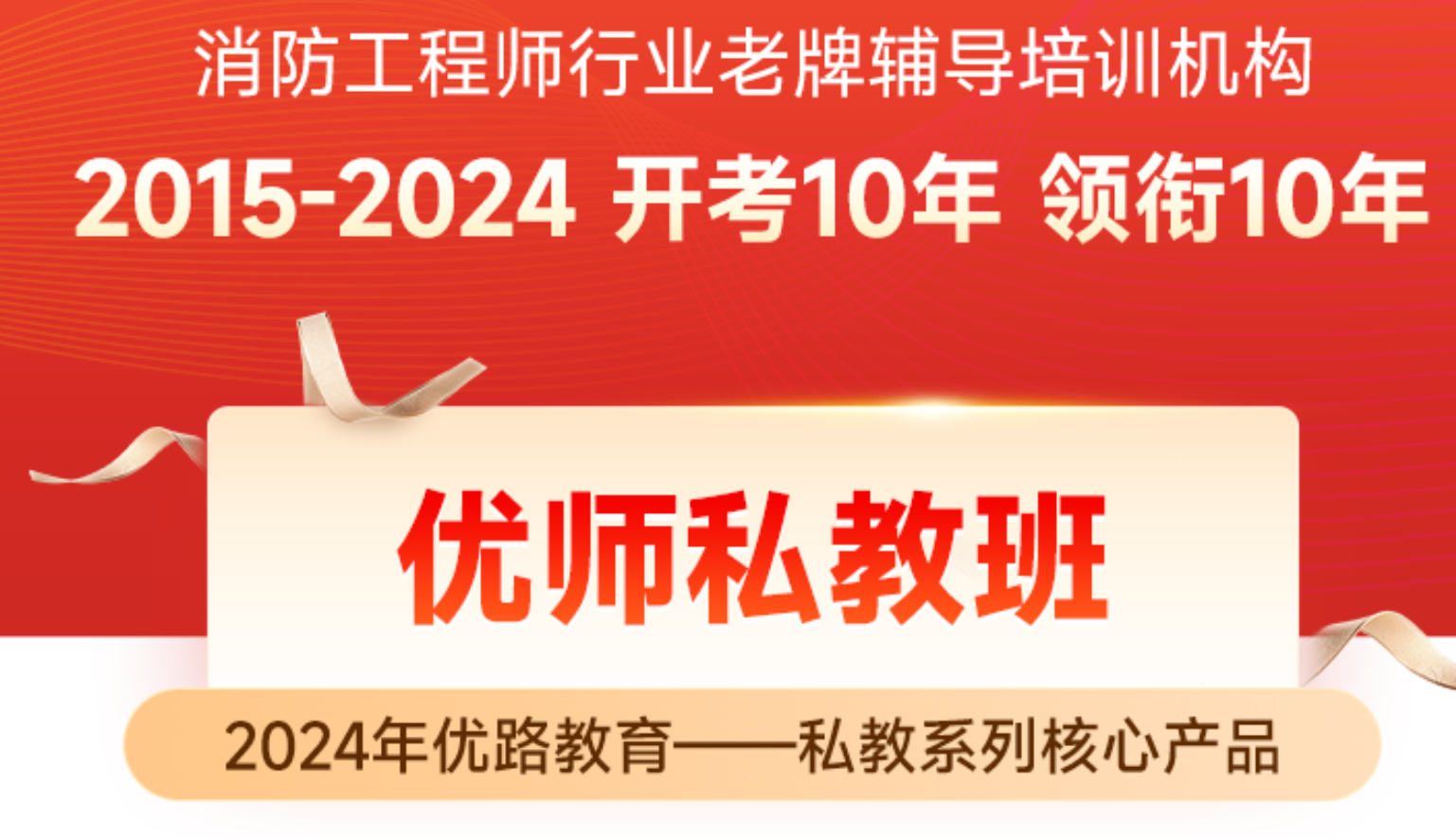 消防工程师行业老牌辅导培训机构

2015-2024 开考10年 领衔10年

优师私教班

2024年优路教育——私教系列核心产品